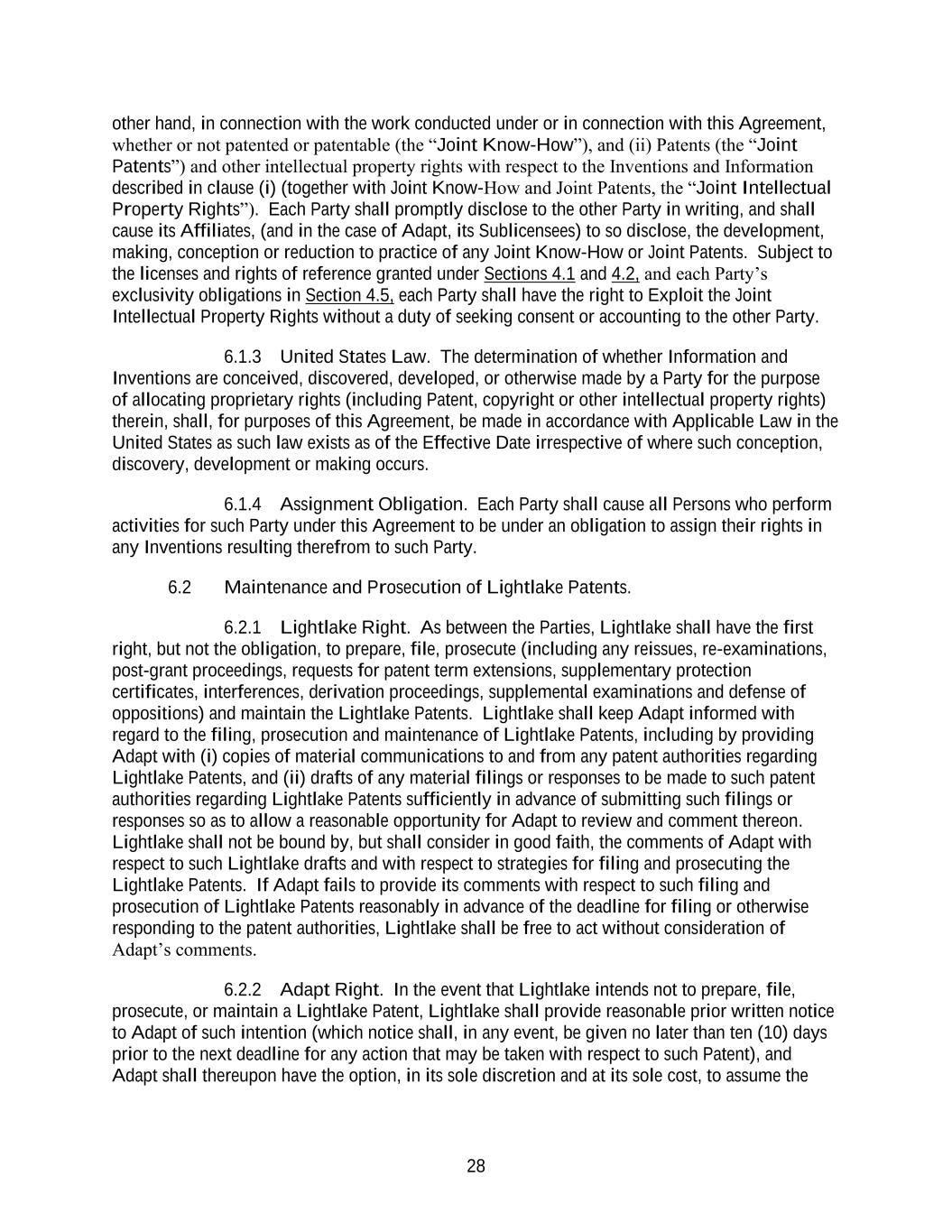 other hand, in connection with the work conducted under or in connection with this Agreement, whether or not patented or patentable (the “Joint Know-How”), and (ii) Patents (the “Joint Patents”) and other intellectual property rights with respect to the Inventions and Information described in clause (i) (together with Joint Know-How and Joint Patents, the “Joint Intellectual Property Rights”). Each Party shall promptly disclose to the other Party in writing, and shall cause its Affiliates, (and in the case of Adapt, its Sublicensees) to so disclose, the development, making, conception or reduction to practice of any Joint Know-How or Joint Patents. Subject to the licenses and rights of reference granted under Sections 4.1 and 4.2, and each Party’s exclusivity obligations in Section 4.5, each Party shall have the right to Exploit the Joint Intellectual Property Rights without a duty of seeking consent or accounting to the other Party.

6.1.3 United States Law. The determination of whether Information and Inventions are conceived, discovered, developed, or otherwise made by a Party for the purpose of allocating proprietary rights (including Patent, copyright or other intellectual property rights) therein, shall, for purposes of this Agreement, be made in accordance with Applicable Law in the United States as such law exists as of the Effective Date irrespective of where such conception, discovery, development or making occurs.

6.1.4 Assignment Obligation. Each Party shall cause all Persons who perform activities for such Party under this Agreement to be under an obligation to assign their rights in any Inventions resulting therefrom to such Party.

6.2 Maintenance and Prosecution of Lightlake Patents.

6.2.1 Lightlake Right. As between the Parties, Lightlake shall have the first right, but not the obligation, to prepare, file, prosecute (including any reissues, re-examinations, post-grant proceedings, requests for patent term extensions, supplementary protection certificates, interferences, derivation proceedings, supplemental examinations and defense of oppositions) and maintain the Lightlake Patents. Lightlake shall keep Adapt informed with regard to the filing, prosecution and maintenance of Lightlake Patents, including by providing Adapt with (i) copies of material communications to and from any patent authorities regarding Lightlake Patents, and (ii) drafts of any material filings or responses to be made to such patent authorities regarding Lightlake Patents sufficiently in advance of submitting such filings or responses so as to allow a reasonable opportunity for Adapt to review and comment thereon. Lightlake shall not be bound by, but shall consider in good faith, the comments of Adapt with respect to such Lightlake drafts and with respect to strategies for filing and prosecuting the Lightlake Patents. If Adapt fails to provide its comments with respect to such filing and prosecution of Lightlake Patents reasonably in advance of the deadline for filing or otherwise responding to the patent authorities, Lightlake shall be free to act without consideration of Adapt’s comments.

6.2.2 Adapt Right. In the event that Lightlake intends not to prepare, file, prosecute, or maintain a Lightlake Patent, Lightlake shall provide reasonable prior written notice to Adapt of such intention (which notice shall, in any event, be given no later than ten (10) days prior to the next deadline for any action that may be taken with respect to such Patent), and Adapt shall thereupon have the option, in its sole discretion and at its sole cost, to assume the

28